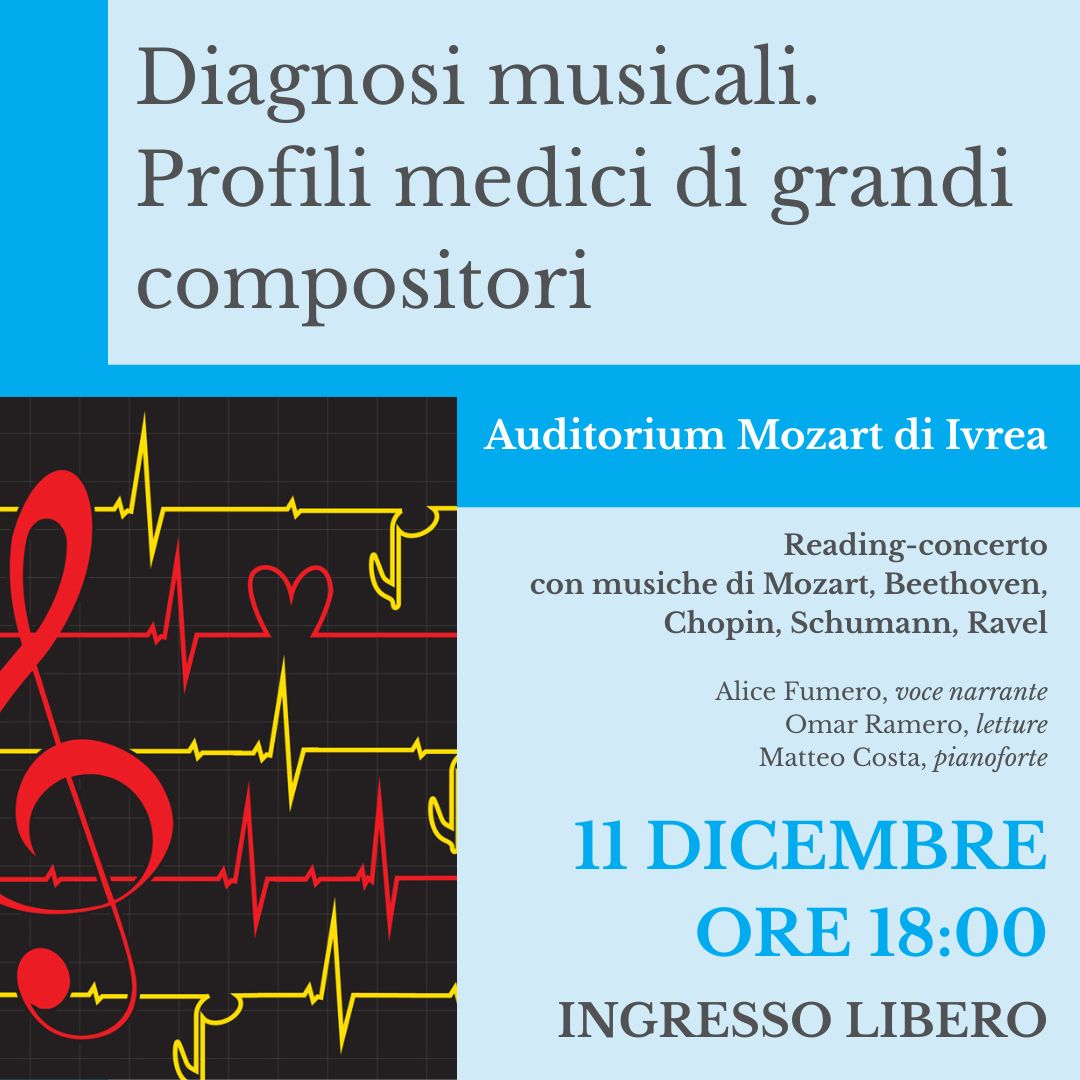 Diagnosi musicali. Profili medici di grandi compositori

Auditorium Mozart di Ivrea

Reading-concerto
con musiche di Mozart, Beethoven,
Chopin, Schumann, Ravel

Alice Fumero, voce narrante
Omar Ramero, letture
Matteo Costa, pianoforte

11 DICEMBRE
ORE 18:00

INGRESSO LIBERO